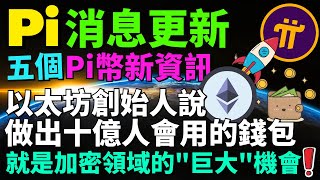 Pi消息更新
五個Pi幣新資訊
以太坊創始人說
做出十億人會用的錢包
就是加密領域的"巨大"機會!